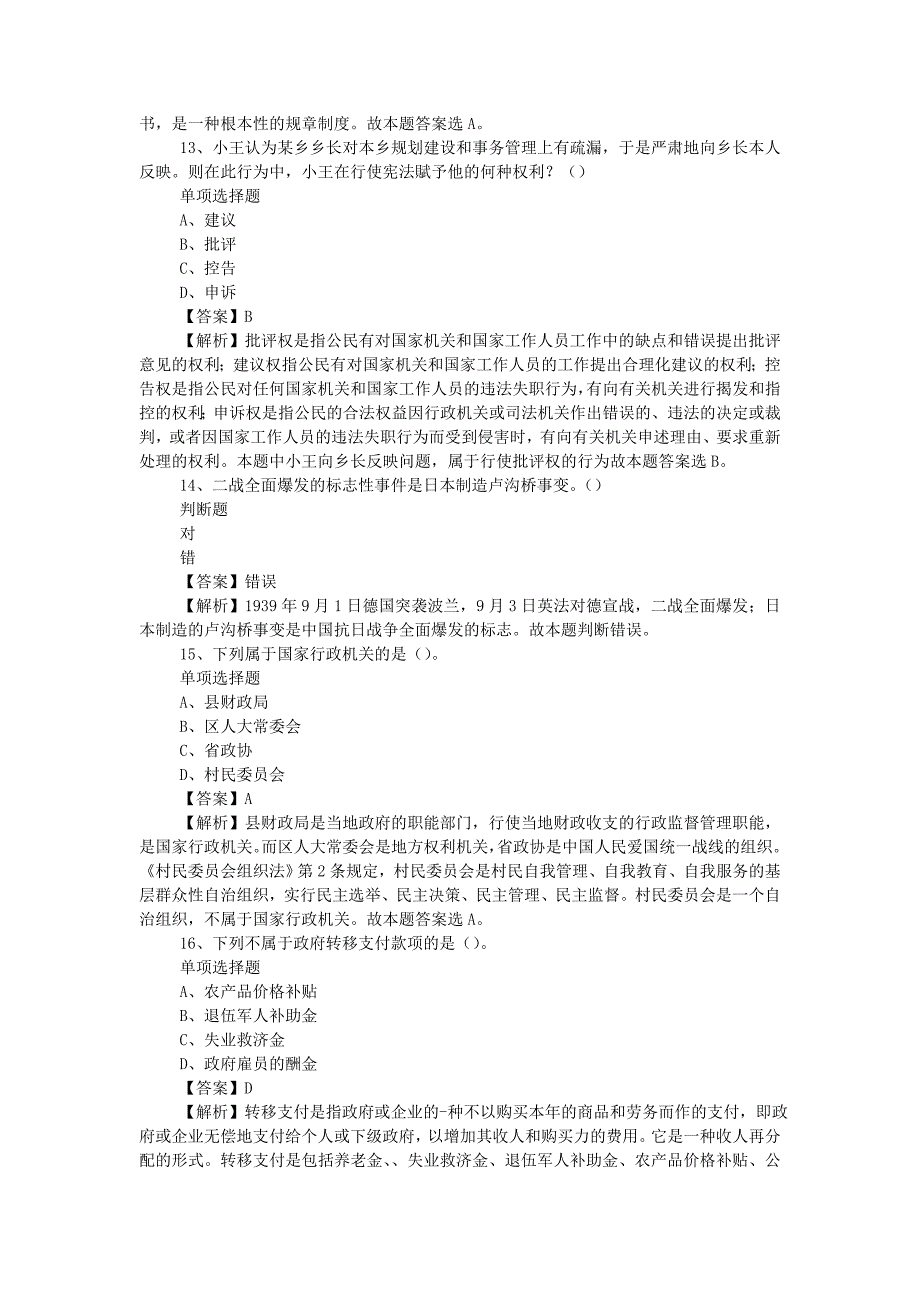 书，是一种根本性的规章制度。故本题答案选 A。

13、小王认为某乡乡长对本乡规划建设和事务管理上有疏漏，于是严肃地向乡长本人反映。则在此行为中，小王在行使宪法赋予他的何种权利？（）

单项选择题

A、建议

B、批评

C、控告

D、申诉

【答案】B

【解析】批评权是指公民有对国家机关和国家工作人员工作中的缺点和错误提出批评意见的权利；建议权指公民有对国家机关和国家工作人员的工作提出合理化建议的权利；控告权是指公民对任何国家机关和国家工作人员的违法失职行为，有向有关机关进行揭发和指控的权利；申诉权是指公民的合法权益因行政机关或司法机关作出错误的、违法的决定或裁判，或者因国家工作人员的违法失职行为而受到侵害时，有向有关机关申述理由、要求重新处理的权利。本题中小王向乡长反映问题，属于行使批评权的行为故本题答案选 B。

14、二战全面爆发的标志性事件是日本制造卢沟桥事变。（）

判断题

对

错

【答案】错误

【解析】1939 年 9 月 1 日德国突袭波兰，9 月 3 日英法对德宣战，二战全面爆发；日本制造的卢沟桥事变是中国抗日战争全面爆发的标志。故本题判断错误。

15、下列属于国家行政机关的是（）。

单项选择题

A、县财政局

B、区人大常委会

C、省政协

D、村民委员会

【答案】A

【解析】县财政局是当地政府的职能部门，行使当地财政收支的行政监督管理职能，是国家行政机关。而区人大常委会是地方权利机关，省政协是中国人民爱国统一战线的组织。《村民委员会组织法》第 2 条规定，村民委员会是村民自我管理、自我教育、自我服务的基层群众性自治组织，实行民主选举、民主决策、民主管理、民主监督。村民委员会是一个自治组织，不属于国家行政机关。故本题答案选 A。

16、下列不属于政府转移支付款项的是（）。

单项选择题

A、农产品价格补贴

B、退伍军人补助金

C、失业救济金

D、政府雇员的酬金

【答案】D

【解析】转移支付是指政府或企业的-种不以购买本年的商品和劳务而作的支付，即政府或企业无偿地支付给个人或下级政府，以增加其收人和购买力的费用。它是一种收人再分配的形式。转移支付是包括养老金、、失业救济金、退伍军人补助金、农产品价格补贴、公